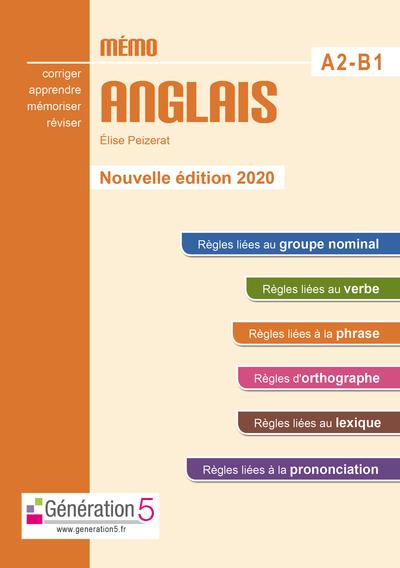 MÉMO

A2-B1

corriger
apprendre
mémoriser
réviser

ANGLAIS

Élise Peizerat

Nouvelle édition 2020

Règles liées au groupe nominal

Règles liées au verbe

Règles liées à la phrase

Règles d'orthographe

Règles liées au lexique

Règles liées à la prononciation

Génération 5
www.generation5.fr